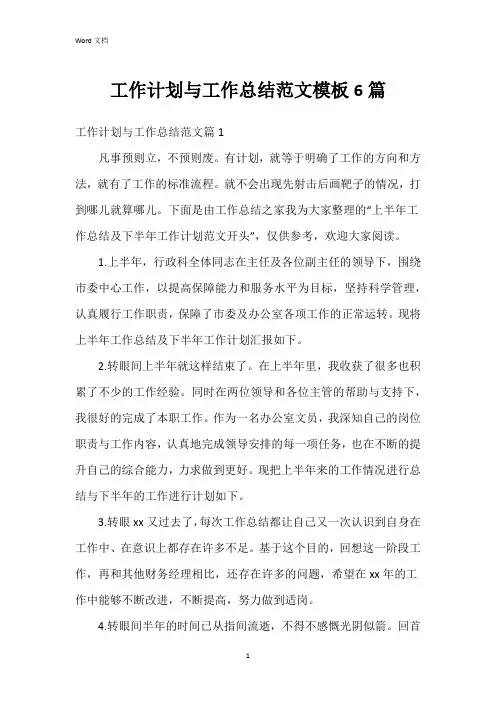 Word 文档

工作计划与工作总结范文模板 6 篇

工作计划与工作总结范文篇 1

凡事预则立，不预则废。有计划，就等于明确了工作的方向和方法，就有了工作的标准流程。就不会出现先射击后画靶子的情况，打到哪儿就算哪儿。下面是由工作总结之家我为大家整理的“上半年工作总结及下半年工作计划范文开头”，仅供参考，欢迎大家阅读。

1.上半年，行政科全体同志在主任及各位副主任的领导下，围绕市委中心工作，以提高保障能力和服务水平为目标，坚持科学管理，认真履行工作职责，保障了市委及办公室各项工作的正常运转。现将上半年工作总结及下半年工作计划汇报如下。

2.转眼间上半年就这样结束了。在上半年里，我收获了很多也积累了不少的工作经验。同时在两位领导和各位主管的帮助与支持下，我很好的完成了本职工作。作为一名办公室文员，我深知自己的岗位职责与工作内容，认真地完成领导安排的每一项任务，也在不断的提升自己的综合能力，力求做到更好。现把上半年来的工作情况进行总结与下半年的工作进行计划如下。

3.转眼 xx 又过去了，每次工作总结都让自己又一次认识到自身在工作中、在意识上都存在许多不足。基于这个目的，回想这一阶段工作，再和其他财务经理相比，还存在许多的问题，希望在 xx 年的工作中能够不断改进，不断提高，努力做到适岗。

4.转眼间半年的时间已从指间流逝，不得不感慨光阴似箭。回首

1